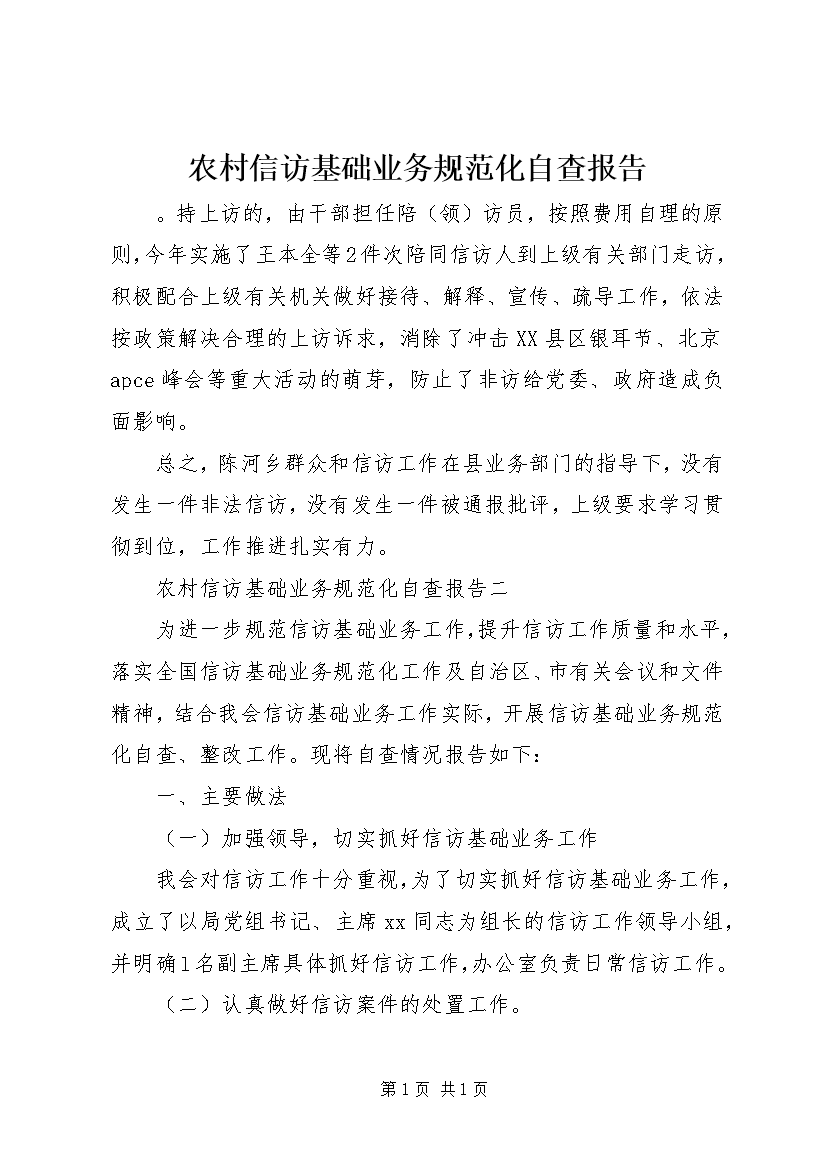 农村信访基础业务规范化自查报告

。持上访的，由干部担任陪（领）访员，按照费用自理的原则，今年实施了王本全等2件次陪同信访人到上级有关部门走访，积极配合上级有关机关做好接待、解释、宣传、疏导工作，依法按政策解决合理的上访诉求，消除了冲击XX县区银耳节、北京apce峰会等重大活动的萌芽，防止了非访给党委、政府造成负面影响。

总之，陈河乡群众和信访工作在县业务部门的指导下，没有发生一件非法信访，没有发生一件被通报批评，上级要求学习贯彻到位，工作推进扎实有力。

农村信访基础业务规范化自查报告二

为进一步规范信访基础业务工作，提升信访工作质量和水平，落实全国信访基础业务规范化工作及自治区、市有关会议和文件精神，结合我会信访基础业务工作实际，开展信访基础业务规范化自查、整改工作。现将自查情况报告如下：

一、主要做法

（一）加强领导，切实抓好信访基础业务工作

我会对信访工作十分重视，为了切实抓好信访基础业务工作，成立了以局党组书记、主席xx同志为组长的信访工作领导小组，并明确1名副主席具体抓好信访工作，办公室负责日常信访工作。

（二）认真做好信访案件的处置工作。

第1页 共1页